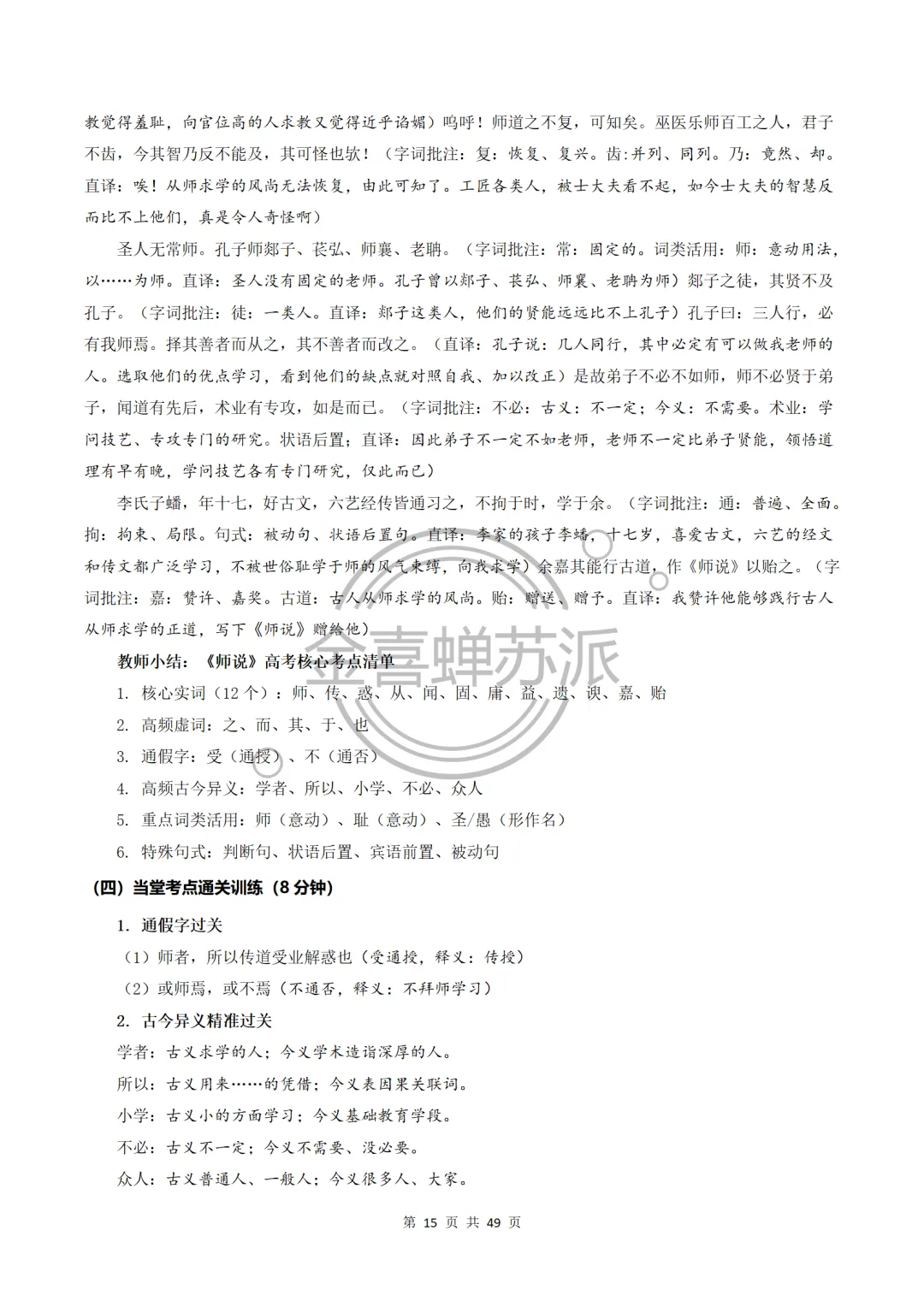 教觉得羞耻，向官位高的人求教又觉得近乎谄媚）呜呼！师道之不复，可知矣。巫医乐师百工之人，君子不齿，今其智乃反不能及，其可怪也欤！（字词批注：复：恢复、复兴。齿：并列、同列。乃：竟然、却。直译：唉！从师求学的风尚无法恢复，由此可知了。工匠各类人，被士大夫看不起，如今士大夫的智慧反而比不上他们，真是令人奇怪啊）

圣人无常师。孔子师郯子、苌弘、师襄、老聃。（字词批注：常：固定的。词类活用：师：意动用法，以……为师。直译：圣人没有固定的老师。孔子曾以郯子、苌弘、师襄、老聃为师）郯子之徒，其贤不及孔子。（字词批注：徒：一类人。直译：郯子这类人，他们的贤能远远比不上孔子）孔子曰：三人行，必有我师焉。择其善者而从之，其不善者而改之。（直译：孔子说：几人同行，其中必定有可以做我老师的人。选取他们的优点学习，看到他们的缺点就对照自我、加以改正）是故弟子不必不如师，师不必贤于弟子，闻道有先后，术业有专攻，如是而已。（字词批注：不必：古义：不一定；今义：不需要。术业：学问技艺、专攻专门的研究。状语后置；直译：因此弟子不一定不如老师，老师不一定比弟子贤能，领悟道理有早有晚，学问技艺各有专门研究，仅此而已）

李氏子蟠，年十七，好古文，六艺经传皆通习之，不拘于时，学于余。（字词批注：通：普遍、全面。拘：拘束、局限。句式：被动句、状语后置句。直译：李家的孩子李蟠，十七岁，喜爱古文，六艺的经文和传文都广泛学习，不被世俗耻学于师的风气束缚，向我求学）余嘉其能行古道，作《师说》以贻之。（字词批注：嘉：赞许、嘉奖。古道：古人从师求学的风尚。贻：赠送、赠予。直译：我赞许他能够践行古人从师求学的正道，写下《师说》赠给他）

教师小结：《师说》高考核心考点清单

1. 核心实词（12个）：师、传、惑、从、闻、固、庸、益、遗、谀、嘉、贻

2. 高频虚词：之、而、其、于、也

3. 通假字：受（通授）、不（通否）

4. 高频古今异义：学者、所以、小学、不必、众人

5. 重点词类活用：师（意动）、耻（意动）、圣/愚（形作名）

6. 特殊句式：判断句、状语后置、宾语前置、被动句

（四）当堂考点通关训练（8分钟）

1. 通假字过关

（1）师者，所以传道受业解惑也（受通授，释义：传授）

（2）或师焉，或不焉（不通否，释义：不拜师学习）

2. 古今异义精准过关

学者：古义求学的人；今义学术造诣深厚的人。

所以：古义用来……的凭借；今义表因果关联词。

小学：古义小的方面学习；今义基础教育学段。

不必：古义不一定；今义不需要、没必要。

众人：古义普通人、一般人；今义很多人、大家。

第15页 共49页

金喜蝉苏派